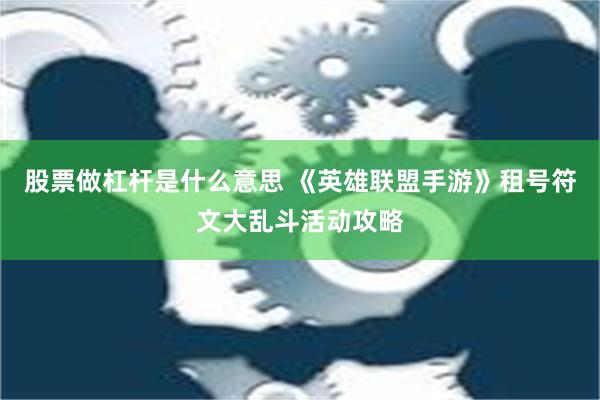 股票做杠杆是什么意思 《英雄联盟手游》租号符文大乱斗活动攻略